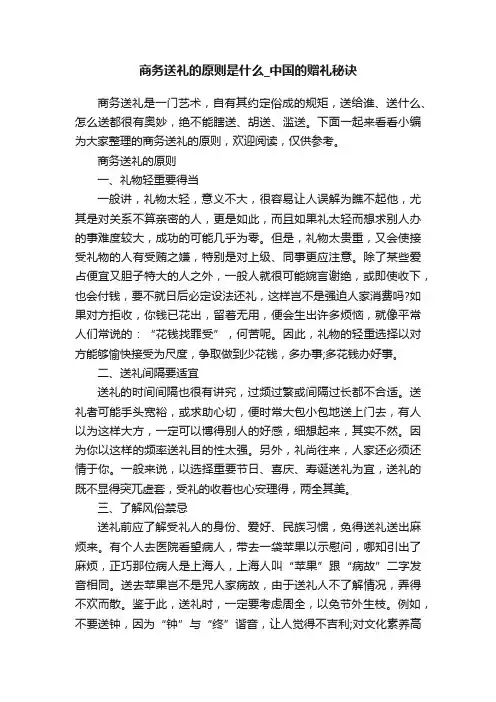 商务送礼的原则是什么_中国的赠礼秘诀

商务送礼是一门艺术，自有其约定俗成的规矩，送给谁、送什么、怎么送都很有奥妙，绝不能瞎送、胡送、滥送。下面一起来看看小编为大家整理的商务送礼的原则，欢迎阅读，仅供参考。

商务送礼的原则

一、礼物轻重要得当

一般讲，礼物太轻，意义不大，很容易让人误解为瞧不起他，尤其是对关系不算亲密的人，更是如此，而且如果礼太轻而想求别人办的事难度较大，成功的可能几乎为零。但是，礼物太贵重，又会使接受礼物的人有受贿之嫌，特别是对上级、同事更应注意。除了某些爱占便宜又胆子特大的人之外，一般人就很可能婉言谢绝，或即使收下，也会付钱，要不就日后必定设法还礼，这样岂不是强迫人家消费吗?如果对方拒收，你钱已花出，留着无用，便会生出许多烦恼，就像平常人们常说的：“花钱找罪受”，何苦呢。因此，礼物的轻重选择以对方能够愉快接受为尺度，争取做到少花钱，多办事;多花钱办好事。

二、送礼间隔要适宜

送礼的时间间隔也很有讲究，过频过繁或间隔过长都不合适。送礼者可能手头宽裕，或求助心切，便时常大包小包地送上门去，有人以为这样大方，一定可以博得别人的好感，细想起来，其实不然。因为你以这样的频率送礼目的性太强。另外，礼尚往来，人家还必须还情于你。一般来说，以选择重要节日、喜庆、寿诞送礼为宜，送礼的既不显得突兀虚套，受礼的收着也心安理得，两全其美。

三、了解风俗禁忌

送礼前应了解受礼人的身份、爱好、民族习惯，免得送礼送出麻烦来。有个人去医院看望病人，带去一袋苹果以示慰问，哪知引出了麻烦，正巧那位病人是上海人，上海人叫“苹果”跟“病故”二字发音相同。送去苹果岂不是咒人家病故，由于送礼人不了解情况，弄得不欢而散。鉴于此，送礼时，一定要考虑周全，以免节外生枝。例如，不要送钟，因为“钟”与“终”谐音，让人觉得不吉利;对文化素养高